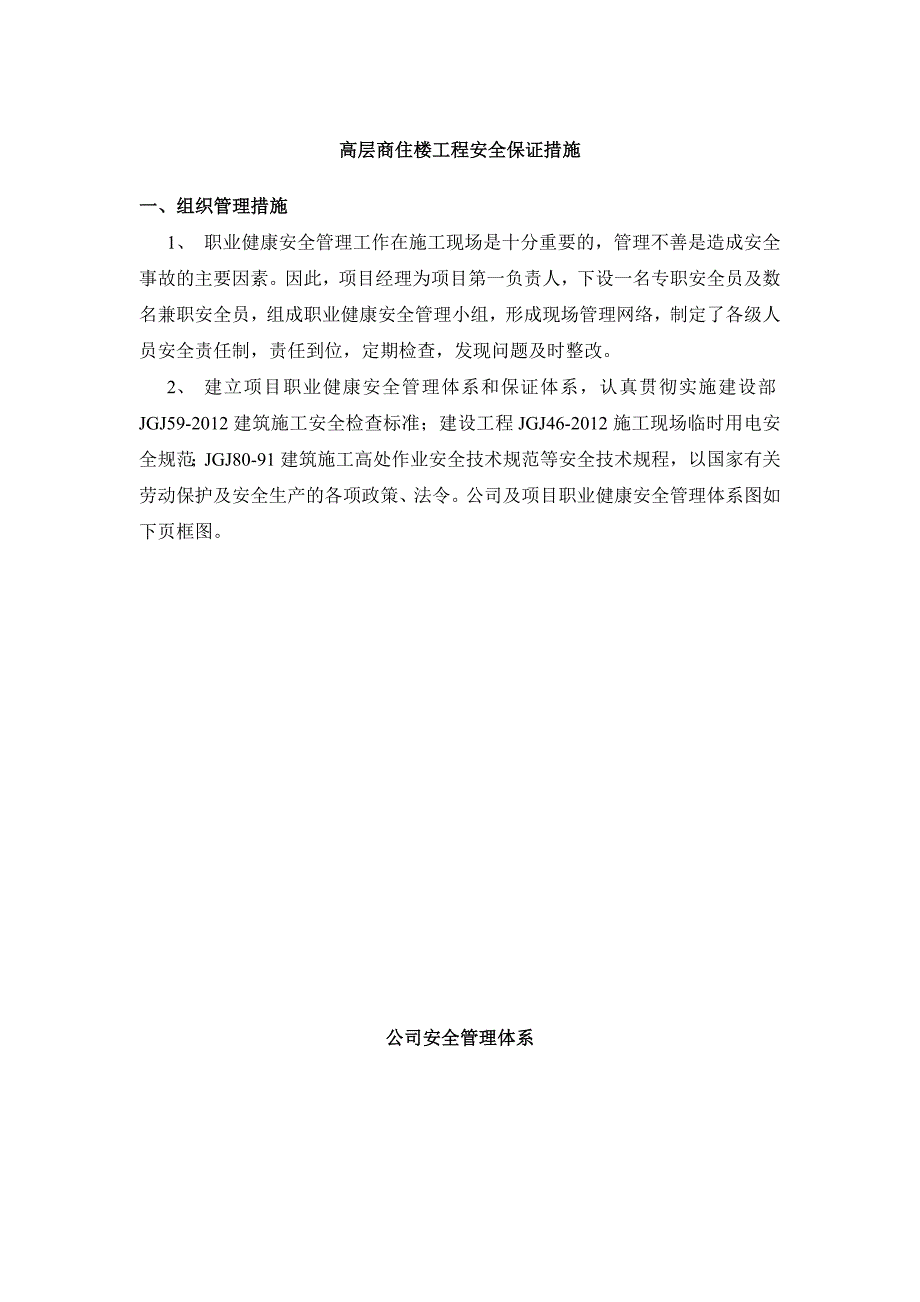 高层商住楼工程安全保证措施

一、组织管理措施

1、 职业健康安全管理工作在施工现场是十分重要的，管理不善是造成安全事故的主要因素。因此，项目经理为项目第一负责人，下设一名专职安全员及数名兼职安全员，组成职业健康安全管理小组，形成现场管理网络，制定了各级人员安全责任制，责任到位，定期检查，发现问题及时整改。

2、 建立项目职业健康安全管理体系和保证体系，认真贯彻实施建设部JGJ59-2012 建筑施工安全检查标准；建设工程 JGJ46-2012 施工现场临时用电安全规范; JGJ80-91 建筑施工高处作业安全技术规范等安全技术规程，以国家有关劳动保护及安全生产的各项政策、法令。公司及项目职业健康安全管理体系图如下页框图。

公司安全管理体系